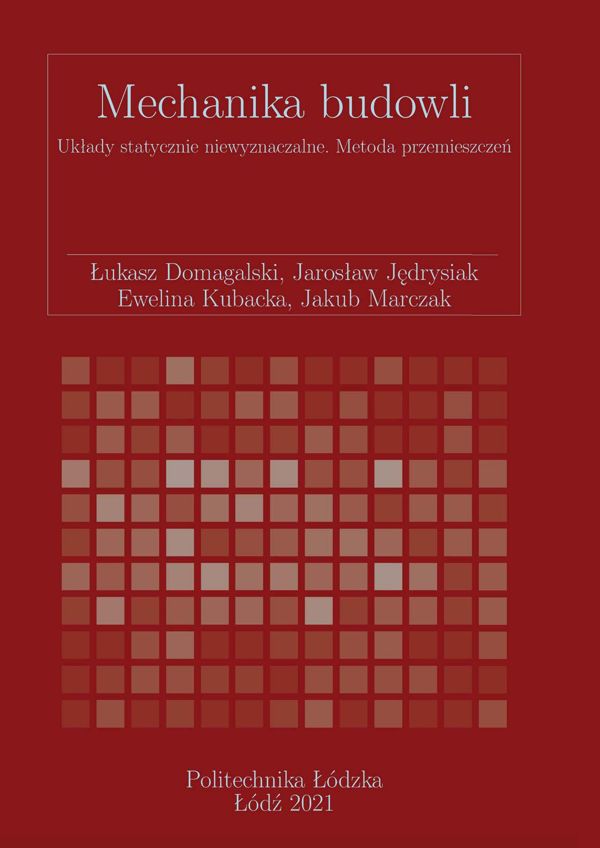 Mechanika budowli

Układy statycznie niewyznaczalne. Metoda przemieszczeń

Łukasz Domagalski, Jarosław Jędrysiak
Ewelina Kubacka, Jakub Marczak

Politechnika Łódzka
Łódź 2021